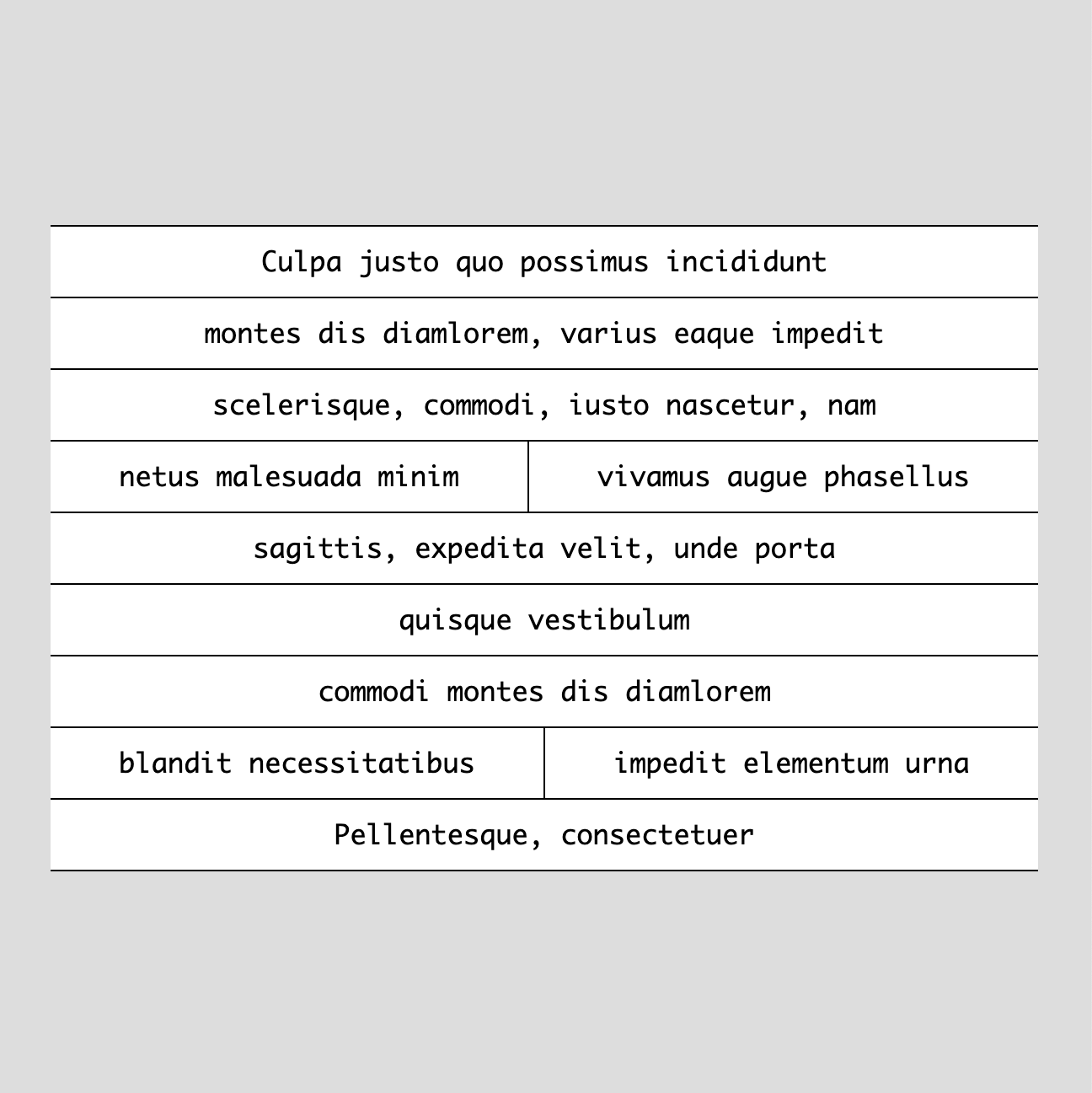 | Culpa justo quo possimus incididunt | |
|---|---|
| montes dis diamlorem, varius eaque impedit | |
| scelerisque, commodi, iusto nascetur, nam | |
| netus malesuada minim | vivamus augue phasellus |
| sagittis, expedita velit, unde porta | |
| quisque vestibulum | |
| commodi montes dis diamlorem | |
| blandit necessitatibus | impedit elementum urna |
| Pellentesque, consectetuer | |